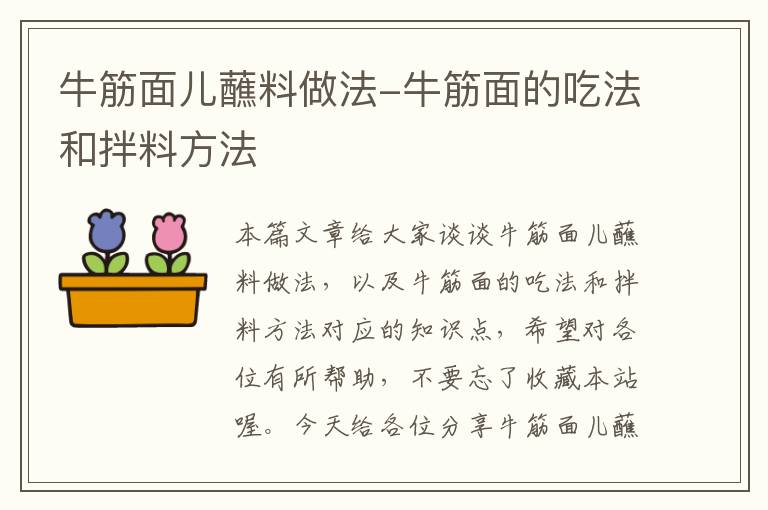 牛筋面儿蘸料做法–牛筋面的吃法和拌料方法

本篇文章给大家谈谈牛筋面儿蘸料做法，以及牛筋面的吃法和拌料方法对应的知识点，希望对各位有所帮助，不要忘了收藏本站喔。今天给各位分享牛筋面儿蘸